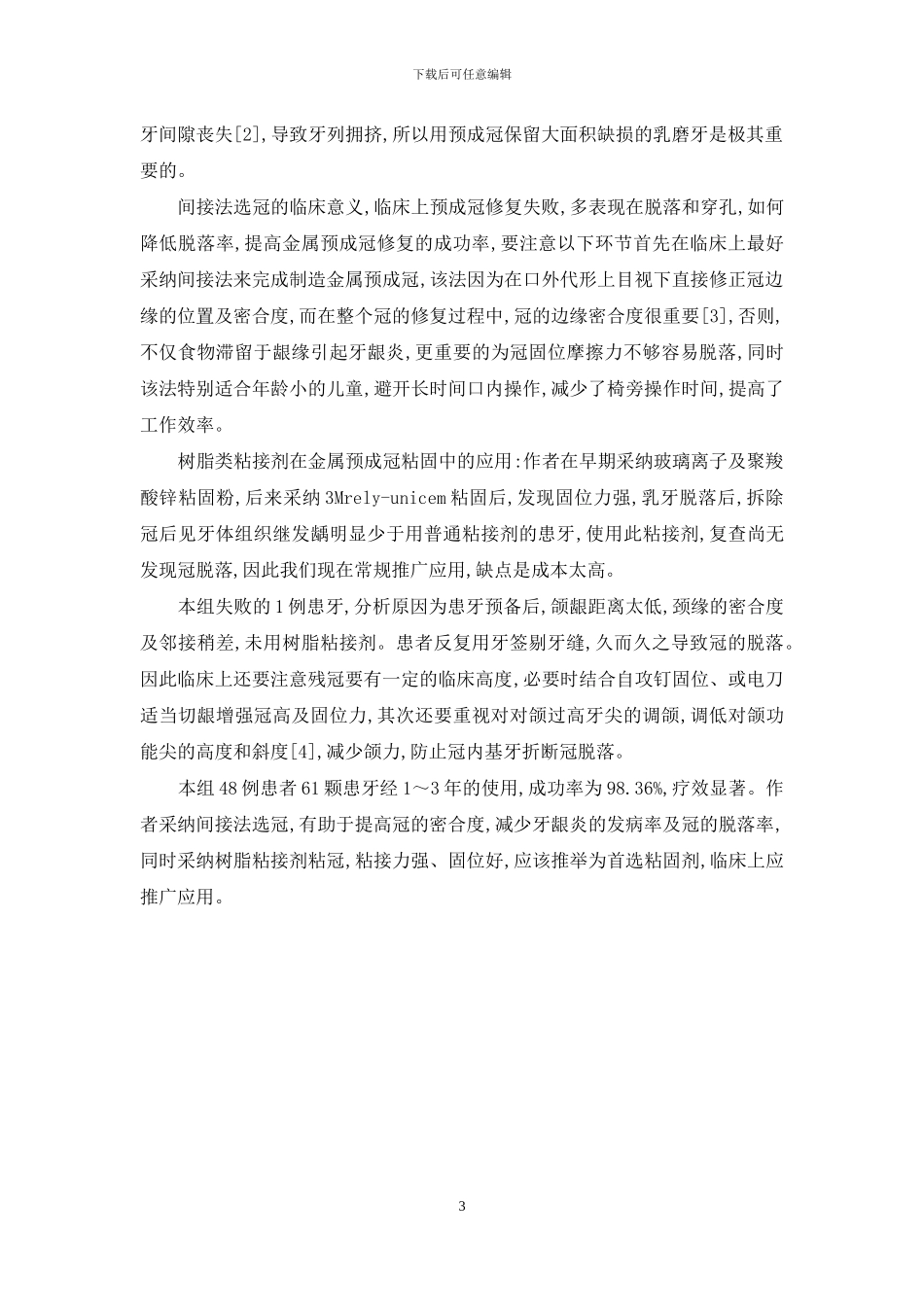 下载后可任意编辑

牙间隙丧失[2],导致牙列拥挤,所以用预成冠保留大面积缺损的乳磨牙是极其重要的。

间接法选冠的临床意义,临床上预成冠修复失败,多表现在脱落和穿孔,如何降低脱落率,提高金属预成冠修复的成功率,要注意以下环节首先在临床上最好采纳间接法来完成制造金属预成冠,该法因为在口外代形上目视下直接修正冠边缘的位置及密合度,而在整个冠的修复过程中,冠的边缘密合度很重要[3],否则,不仅食物滞留于龈缘引起牙龈炎,更重要的为冠固位摩擦力不够容易脱落,同时该法特别适合年龄小的儿童,避开长时间口内操作,减少了椅旁操作时间,提高了工作效率。

树脂类粘接剂在金属预成冠粘固中的应用:作者在早期采纳玻璃离子及聚羧酸锌粘固粉,后来采纳 3Mrely-unicem 粘固后,发现固位力强,乳牙脱落后,拆除冠后见牙体组织继发龋明显少于用普通粘接剂的患牙,使用此粘接剂,复查尚无发现冠脱落,因此我们现在常规推广应用,缺点是成本太高。

本组失败的 1 例患牙,分析原因为患牙预备后,颌龈距离太低,颈缘的密合度及邻接稍差,未用树脂粘接剂。患者反复用牙签剔牙缝,久而久之导致冠的脱落。因此临床上还要注意残冠要有一定的临床高度,必要时结合自攻钉固位、或电刀适当切龈增强冠高及固位力,其次还要重视对对颌过高牙尖的调颌,调低对颌功能尖的高度和斜度[4],减少颌力,防止冠内基牙折断冠脱落。

本组 48 例患者 61 颗患牙经 1～3 年的使用,成功率为 98.36%,疗效显著。作者采纳间接法选冠,有助于提高冠的密合度,减少牙龈炎的发病率及冠的脱落率,同时采纳树脂粘接剂粘冠,粘接力强、固位好,应该推举为首选粘固剂,临床上应推广应用。

3